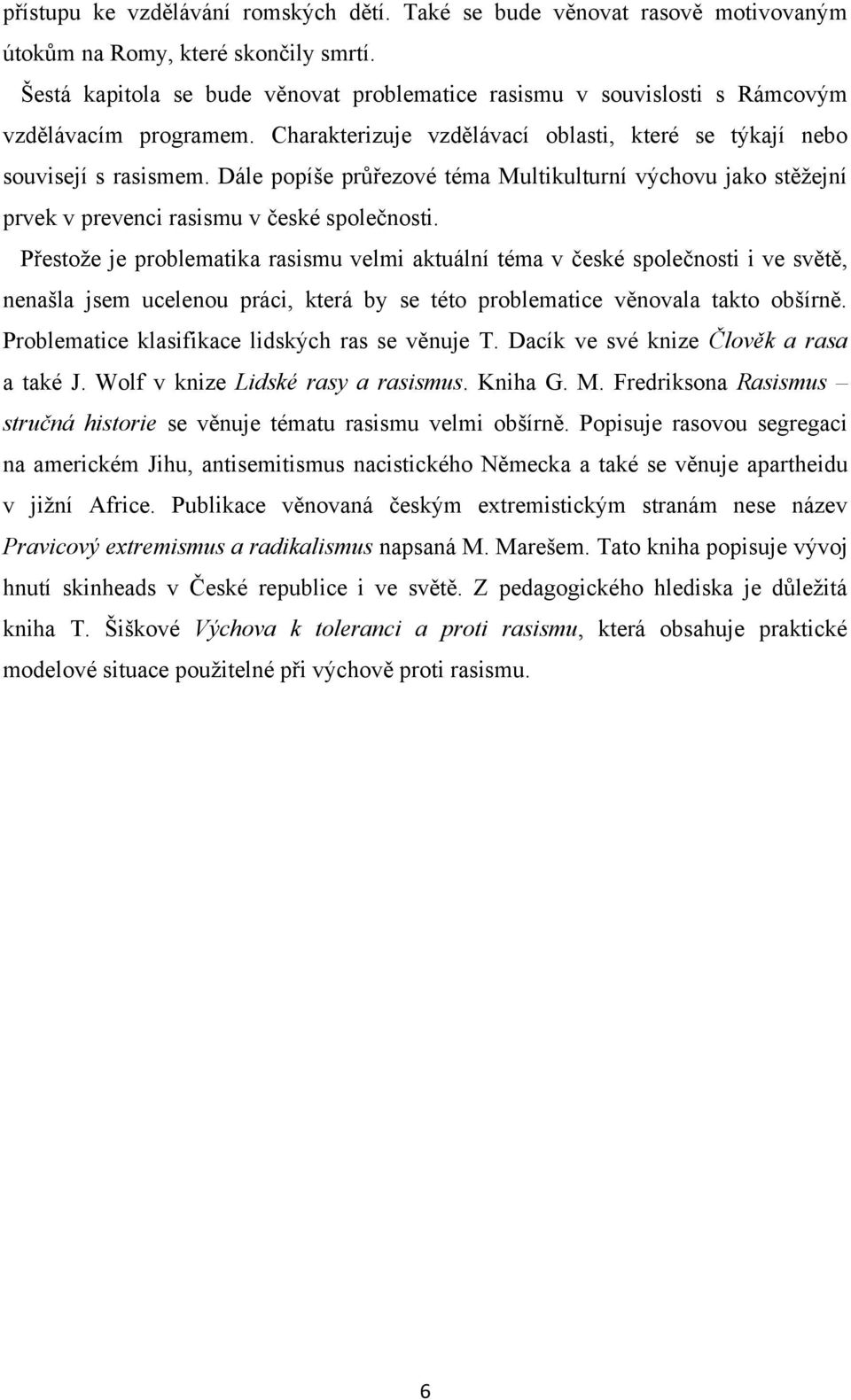 přístupu ke vzdělávání romských dětí. Také se bude věnovat rasově motivovaným útokům na Romy, které skončily smrtí.

Šestá kapitola se bude věnovat problematice rasismu v souvislosti s Rámcovým vzdělávacím programem. Charakterizuje vzdělávací oblasti, které se týkají nebo souvisejí s rasismem. Dále popíše průřezové téma Multikulturní výchovu jako stěžejní prvek v prevenci rasismu v české společnosti.

Přestože je problematika rasismu velmi aktuální téma v české společnosti i ve světě, nenašla jsem ucelenou práci, která by se této problematice věnovala takto obšírně. Problematice klasifikace lidských ras se věnuje T. Dacík ve své knize Člověk a rasa a také J. Wolf v knize Lidské rasy a rasismus. Kniha G. M. Fredriksona Rasismus – stručná historie se věnuje tématu rasismu velmi obšírně. Popisuje rasovou segregaci na americkém Jihu, antisemitismus nacistického Německa a také se věnuje apartheidu v jižní Africe. Publikace věnovaná českým extremistickým stranám nese název Pravicový extremismus a radikalismus napsaná M. Marešem. Tato kniha popisuje vývoj hnutí skinheads v České republice i ve světě. Z pedagogického hlediska je důležitá kniha T. Šiškové Výchova k toleranci a proti rasismu, která obsahuje praktické modelové situace použitelné při výchově proti rasismu.

6